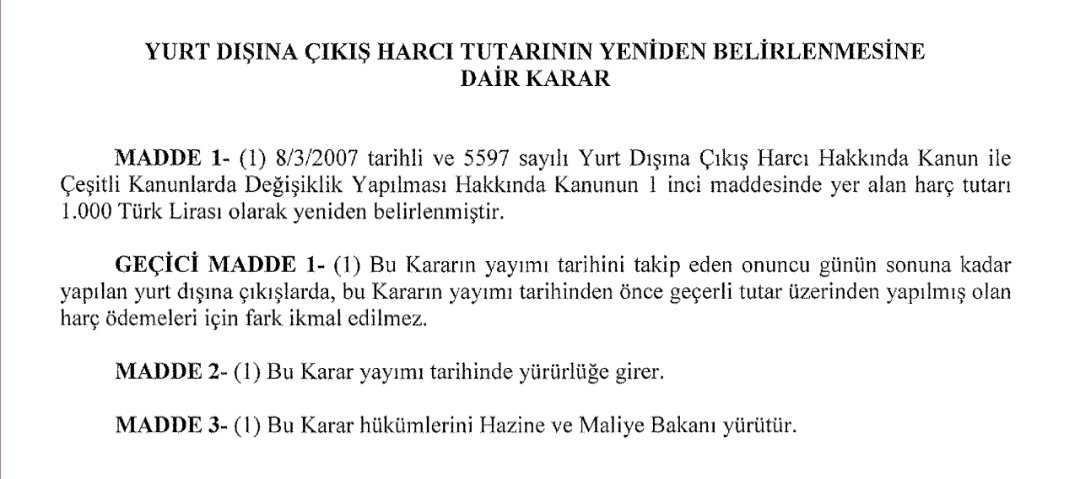 YURT DIŞINA ÇIKIŞ HARCI TUTARININ YENİDEN BELİRLENMESİNE
DAİR KARAR

MADDE 1- (1) 8/3/2007 tarihli ve 5597 sayılı Yurt Dışına Çıkış Harcı Hakkında Kanun ile Çeşitli Kanunlarda Değişiklik Yapılması Hakkında Kanunun 1 inci maddesinde yer alan harç tutarı 1.000 Türk Lirası olarak yeniden belirlenmiştir.

GEÇİCİ MADDE 1- (1) Bu Kararın yayımı tarihini takip eden onuncu günün sonuna kadar yapılan yurt dışına çıkışlarda, bu Kararın yayımı tarihinden önce geçerli tutar üzerinden yapılmış olan harç ödemeleri için fark ikmal edilmez.

MADDE 2- (1) Bu Karar yayımı tarihinde yürürlüğe girer.

MADDE 3- (1) Bu Karar hükümlerini Hazine ve Maliye Bakanı yürütür.